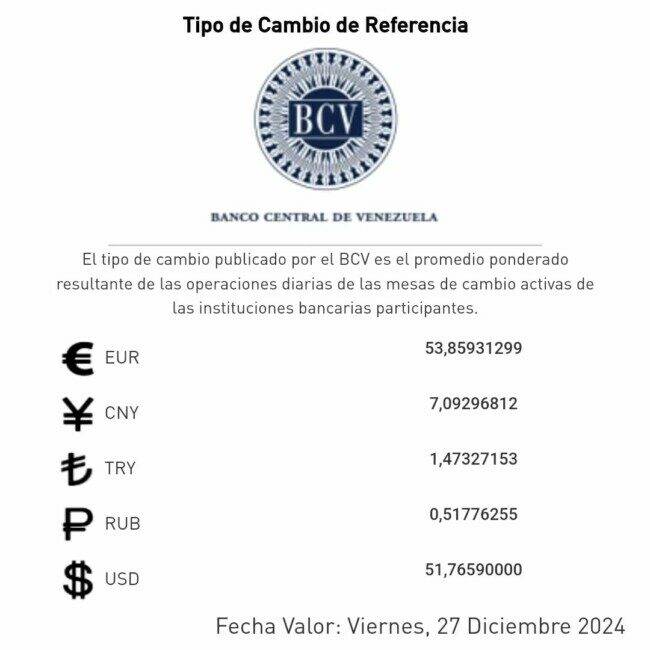 Tipo de Cambio de Referencia

BCV

BANCO CENTRAL DE VENEZUELA

El tipo de cambio publicado por el BCV es el promedio ponderado resultante de las operaciones diarias de las mesas de cambio activas de las instituciones bancarias participantes.

€ EUR 53,85931299

¥ CNY 7,09296812

₺ TRY 1,47327153

₽ RUB 0,51776255

$ USD 51,76590000

Fecha Valor: Viernes, 27 Diciembre 2024